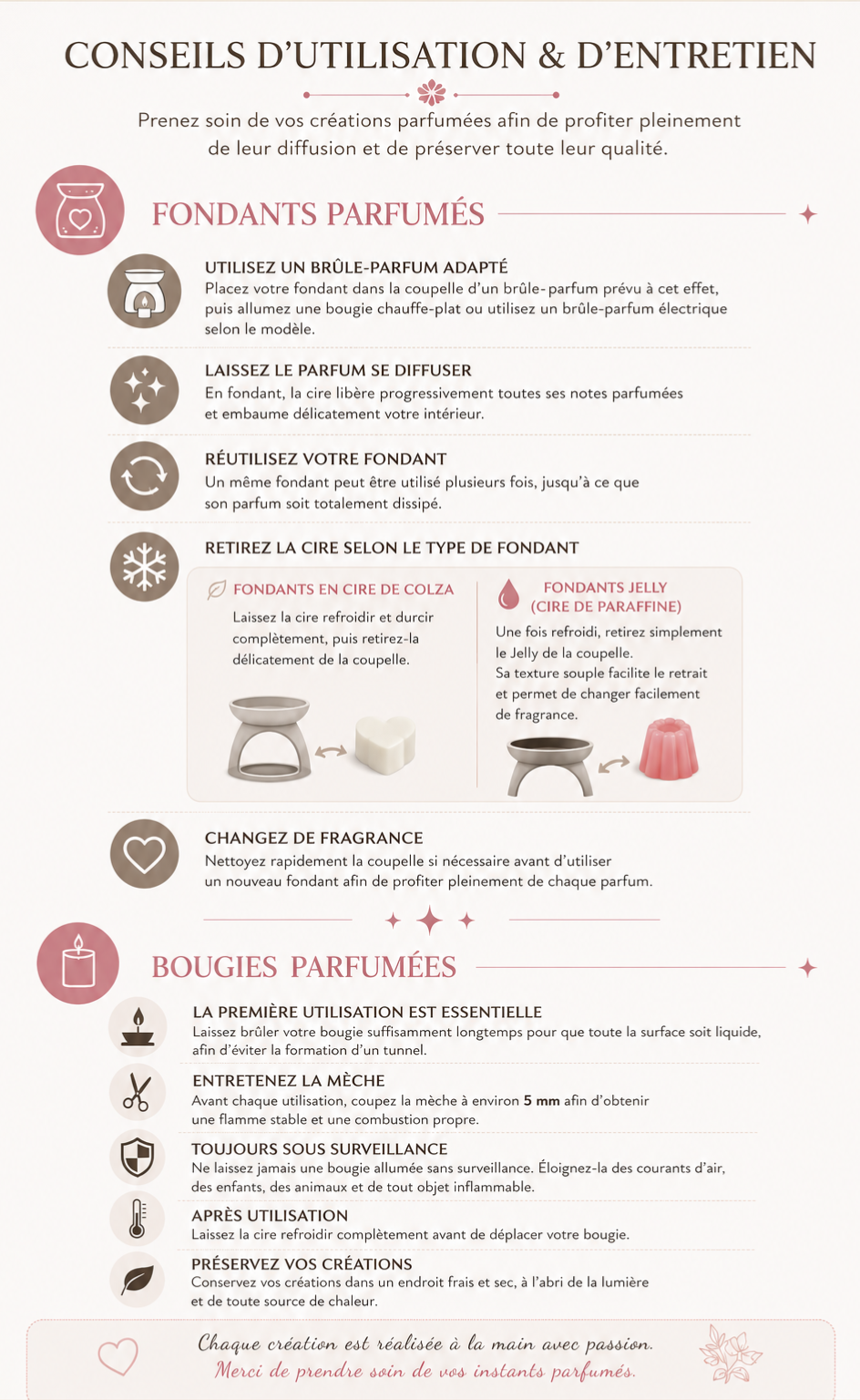 CONSEILS D'UTILISATION & D'ENTRETIEN

Prenez soin de vos créations parfumées afin de profiter pleinement de leur diffusion et de préserver toute leur qualité.

FONDANTS PARFUMÉS

UTILISEZ UN BRÛLE-PARFUM ADAPTÉ
Placez votre fondant dans la coupelle d'un brûle-parfum prévu à cet effet, puis allumez une bougie chauffe-plat ou utilisez un brûle-parfum électrique selon le modèle.

LAISSEZ LE PARFUM SE DIFFUSER
En fondant, la cire libère progressivement toutes ses notes parfumées et embaume délicatement votre intérieur.

RÉUTILISEZ VOTRE FONDANT
Un même fondant peut être utilisé plusieurs fois, jusqu'à ce que son parfum soit totalement dissipé.

RETIREZ LA CIRE SELON LE TYPE DE FONDANT

FONDANTS EN CIRE DE COLZA
Laissez la cire refroidir et durcir complètement, puis retirez-la délicatement de la coupelle.

FONDANTS JELLY
(CIRE DE PARAFFINE)
Une fois refroidi, retirez simplement le Jelly de la coupelle.
Sa texture souple facilite le retrait et permet de changer facilement de fragrance.

CHANGEZ DE FRAGRANCE
Nettoyez rapidement la coupelle si nécessaire avant d'utiliser un nouveau fondant afin de profiter pleinement de chaque parfum.

BOUGIES PARFUMÉES

LA PREMIÈRE UTILISATION EST ESSENTIELLE
Laissez brûler votre bougie suffisamment longtemps pour que toute la surface soit liquide, afin d'éviter la formation d'un tunnel.

ENTRETENEZ LA MÈCHE
Avant chaque utilisation, coupez la mèche à environ 5 mm afin d'obtenir une flamme stable et une combustion propre.

TOUJOURS SOUS SURVEILLANCE
Ne laissez jamais une bougie allumée sans surveillance. Éloignez-la des courants d'air, des enfants, des animaux et de tout objet inflammable.

APRÈS UTILISATION
Laissez la cire refroidir complètement avant de déplacer votre bougie.

PRÉSERVEZ VOS CRÉATIONS
Conservez vos créations dans un endroit frais et sec, à l'abri de la lumière et de toute source de chaleur.

Chaque création est réalisée à la main avec passion.
Merci de prendre soin de vos instants parfumés.